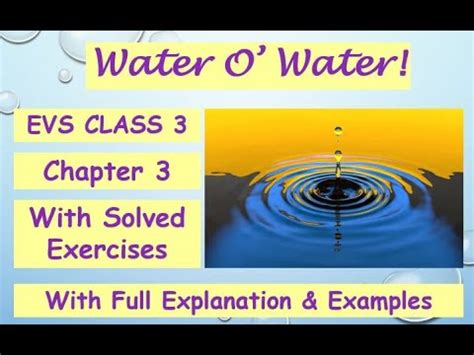 Water O' Water!

EVS CLASS 3

Chapter 3

With Solved Exercises

With Full Explanation & Examples